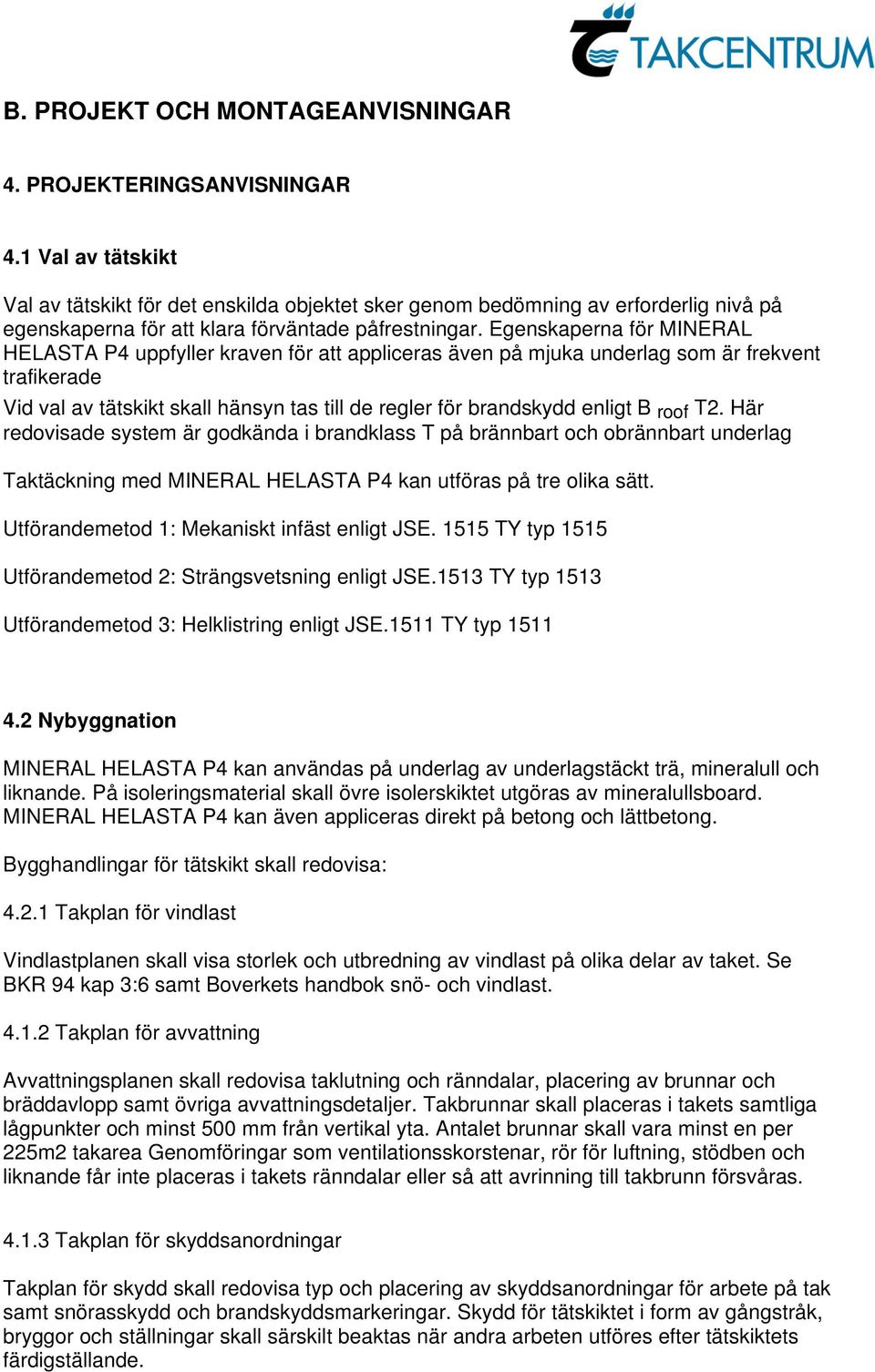 TAKCENTRUM

B. PROJEKT OCH MONTAGEANVISNINGAR

4. PROJEKTERINGSANVISNINGAR

4.1 Val av tätskikt

Val av tätskikt för det enskilda objektet sker genom bedömning av erforderlig nivå på egenskaperna för att klara förväntade påfrestningar. Egenskaperna för MINERAL HELASTA P4 uppfyller kraven för att appliceras även på mjuka underlag som är frekvent trafikerade

Vid val av tätskikt skall hänsyn tas till de regler för brandskydd enligt B $_{roof}$ T2. Här redovisade system är godkända i brandklass T på brännbart och obrännbart underlag

Taktäckning med MINERAL HELASTA P4 kan utföras på tre olika sätt.

Utförandemetod 1: Mekaniskt infäst enligt JSE. 1515 TY typ 1515

Utförandemetod 2: Strängsvetsning enligt JSE.1513 TY typ 1513

Utförandemetod 3: Helklistring enligt JSE.1511 TY typ 1511

4.2 Nybyggnation

MINERAL HELASTA P4 kan användas på underlag av underlagstäckt trä, mineralull och liknande. På isoleringsmaterial skall övre isolerskiktet utgöras av mineralullsboard. MINERAL HELASTA P4 kan även appliceras direkt på betong och lättbetong.

Bygghandlingar för tätskikt skall redovisa:

4.2.1 Takplan för vindlast

Vindlastplanen skall visa storlek och utbredning av vindlast på olika delar av taket. Se BKR 94 kap 3:6 samt Boverkets handbok snö- och vindlast.

4.1.2 Takplan för avvattning

Avvattningsplanen skall redovisa taklutning och ränndalar, placering av brunnar och bräddavlopp samt övriga avvattningsdetaljer. Takbrunnar skall placeras i takets samtliga lågpunkter och minst 500 mm från vertikal yta. Antalet brunnar skall vara minst en per 225m2 takarea Genomföringar som ventilationsskorstenar, rör för luftning, stödben och liknande får inte placeras i takets ränndalar eller så att avrinning till takbrunn försvåras.

4.1.3 Takplan för skyddsanordningar

Takplan för skydd skall redovisa typ och placering av skyddsanordningar för arbete på tak samt snörasskydd och brandskyddsmarkeringar. Skydd för tätskiktet i form av gångstråk, bryggor och ställningar skall särskilt beaktas när andra arbeten utföres efter tätskiktets färdigställande.